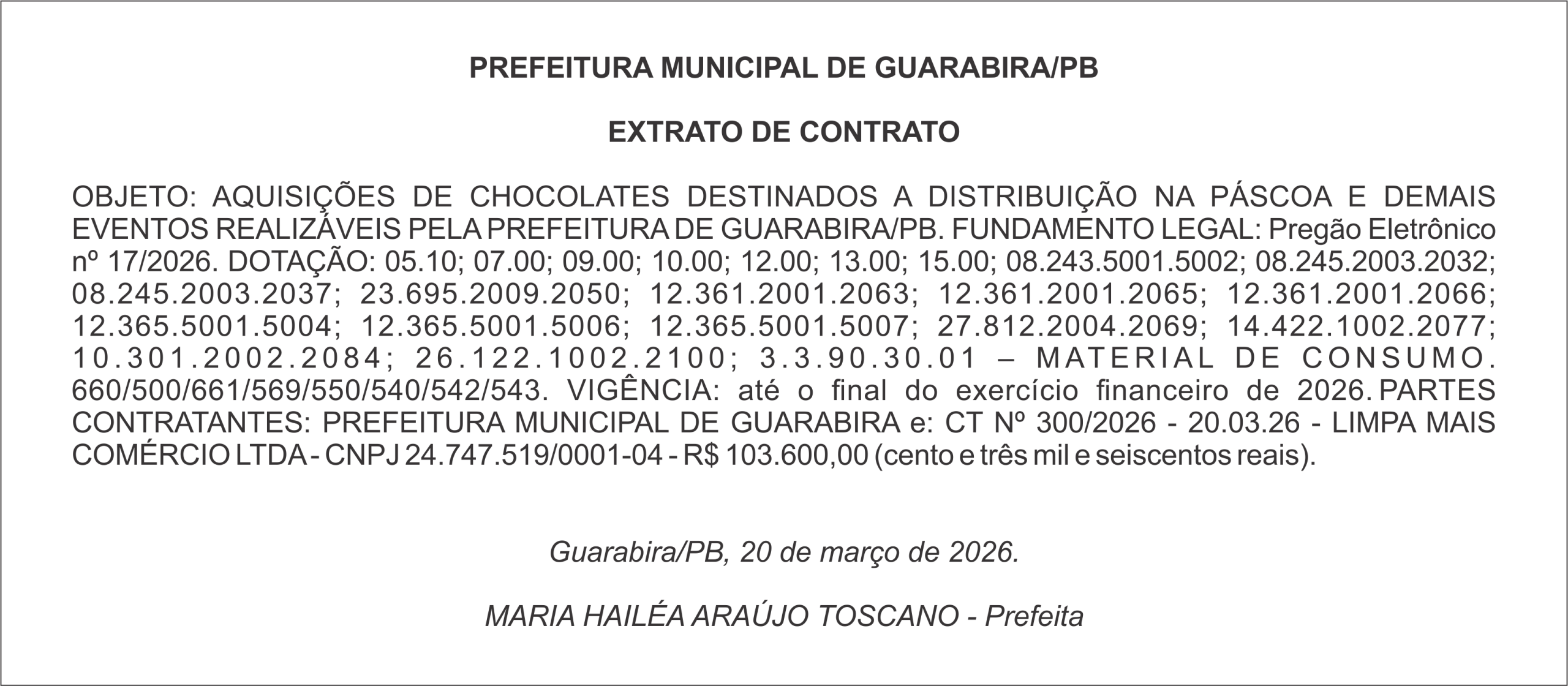 PREFEITURA MUNICIPAL DE GUARABIRA/PB

EXTRATO DE CONTRATO

OBJETO: AQUISIÇÕES DE CHOCOLATES DESTINADOS A DISTRIBUIÇÃO NA PÁSCOA E DEMAIS EVENTOS REALIZÁVEIS PELA PREFEITURA DE GUARABIRA/PB. FUNDAMENTO LEGAL: Pregão Eletrônico nº 17/2026. DOTAÇÃO: 05.10; 07.00; 09.00; 10.00; 12.00; 13.00; 15.00; 08.243.5001.5002; 08.245.2003.2032; 08.245.2003.2037; 23.695.2009.2050; 12.361.2001.2063; 12.361.2001.2065; 12.361.2001.2066; 12.365.5001.5004; 12.365.5001.5006; 12.365.5001.5007; 27.812.2004.2069; 14.422.1002.2077; 10.301.2002.2084; 26.122.1002.2100; 3.3.90.30.01 – MATERIAL DE CONSUMO. 660/500/661/569/550/540/542/543. VIGÊNCIA: até o final do exercício financeiro de 2026. PARTES CONTRATANTES: PREFEITURA MUNICIPAL DE GUARABIRA e: CT Nº 300/2026 - 20.03.26 - LIMPA MAIS COMÉRCIO LTDA - CNPJ 24.747.519/0001-04 - R$ 103.600,00 (cento e três mil e seiscentos reais).

Guarabira/PB, 20 de março de 2026.

MARIA HAILÉA ARAÚJO TOSCANO - Prefeita